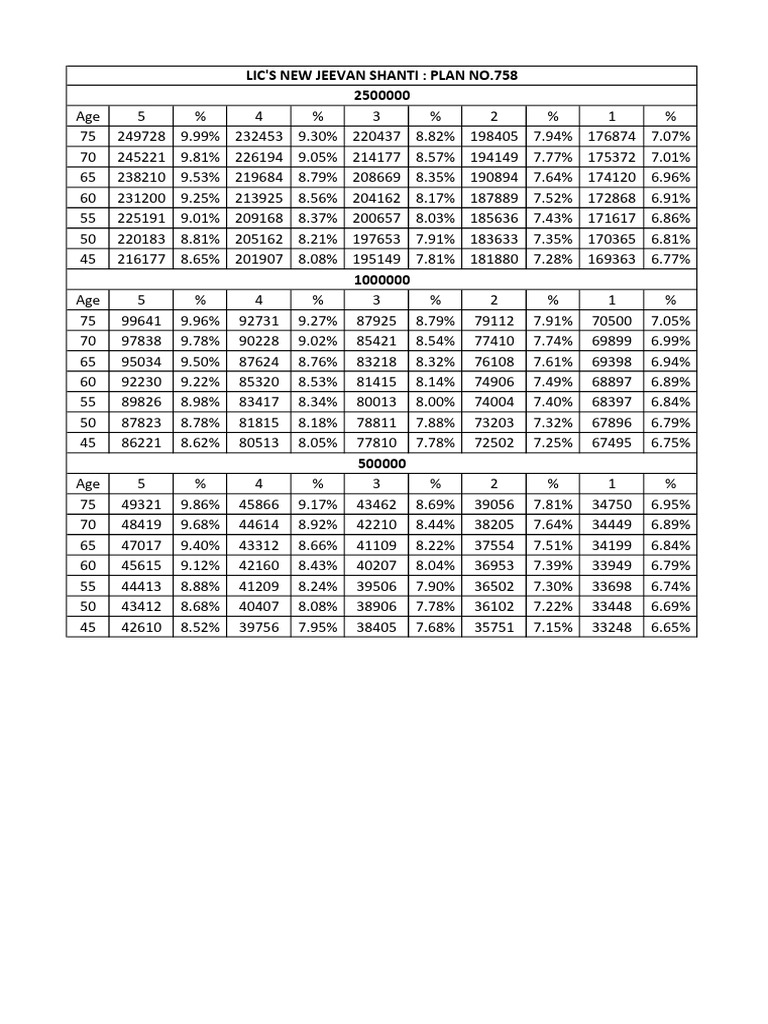 LIC'S NEW JEEVAN SHANTI : PLAN NO.758

2500000

| Age | 5 | % | 4 | % | 3 | % | 2 | % | 1 | % |
|---|---|---|---|---|---|---|---|---|---|---|
| 75 | 249728 | 9.99% | 232453 | 9.30% | 220437 | 8.82% | 198405 | 7.94% | 176874 | 7.07% |
| 70 | 245221 | 9.81% | 226194 | 9.05% | 214177 | 8.57% | 194149 | 7.77% | 175372 | 7.01% |
| 65 | 238210 | 9.53% | 219684 | 8.79% | 208669 | 8.35% | 190894 | 7.64% | 174120 | 6.96% |
| 60 | 231200 | 9.25% | 213925 | 8.56% | 204162 | 8.17% | 187889 | 7.52% | 172868 | 6.91% |
| 55 | 225191 | 9.01% | 209168 | 8.37% | 200657 | 8.03% | 185636 | 7.43% | 171617 | 6.86% |
| 50 | 220183 | 8.81% | 205162 | 8.21% | 197653 | 7.91% | 183633 | 7.35% | 170365 | 6.81% |
| 45 | 216177 | 8.65% | 201907 | 8.08% | 195149 | 7.81% | 181880 | 7.28% | 169363 | 6.77% |

1000000

| Age | 5 | % | 4 | % | 3 | % | 2 | % | 1 | % |
|---|---|---|---|---|---|---|---|---|---|---|
| 75 | 99641 | 9.96% | 92731 | 9.27% | 87925 | 8.79% | 79112 | 7.91% | 70500 | 7.05% |
| 70 | 97838 | 9.78% | 90228 | 9.02% | 85421 | 8.54% | 77410 | 7.74% | 69899 | 6.99% |
| 65 | 95034 | 9.50% | 87624 | 8.76% | 83218 | 8.32% | 76108 | 7.61% | 69398 | 6.94% |
| 60 | 92230 | 9.22% | 85320 | 8.53% | 81415 | 8.14% | 74906 | 7.49% | 68897 | 6.89% |
| 55 | 89826 | 8.98% | 83417 | 8.34% | 80013 | 8.00% | 74004 | 7.40% | 68397 | 6.84% |
| 50 | 87823 | 8.78% | 81815 | 8.18% | 78811 | 7.88% | 73203 | 7.32% | 67896 | 6.79% |
| 45 | 86221 | 8.62% | 80513 | 8.05% | 77810 | 7.78% | 72502 | 7.25% | 67495 | 6.75% |

500000

| Age | 5 | % | 4 | % | 3 | % | 2 | % | 1 | % |
|---|---|---|---|---|---|---|---|---|---|---|
| 75 | 49321 | 9.86% | 45866 | 9.17% | 43462 | 8.69% | 39056 | 7.81% | 34750 | 6.95% |
| 70 | 48419 | 9.68% | 44614 | 8.92% | 42210 | 8.44% | 38205 | 7.64% | 34449 | 6.89% |
| 65 | 47017 | 9.40% | 43312 | 8.66% | 41109 | 8.22% | 37554 | 7.51% | 34199 | 6.84% |
| 60 | 45615 | 9.12% | 42160 | 8.43% | 40207 | 8.04% | 36953 | 7.39% | 33949 | 6.79% |
| 55 | 44413 | 8.88% | 41209 | 8.24% | 39506 | 7.90% | 36502 | 7.30% | 33698 | 6.74% |
| 50 | 43412 | 8.68% | 40407 | 8.08% | 38906 | 7.78% | 36102 | 7.22% | 33448 | 6.69% |
| 45 | 42610 | 8.52% | 39756 | 7.95% | 38405 | 7.68% | 35751 | 7.15% | 33248 | 6.65% |